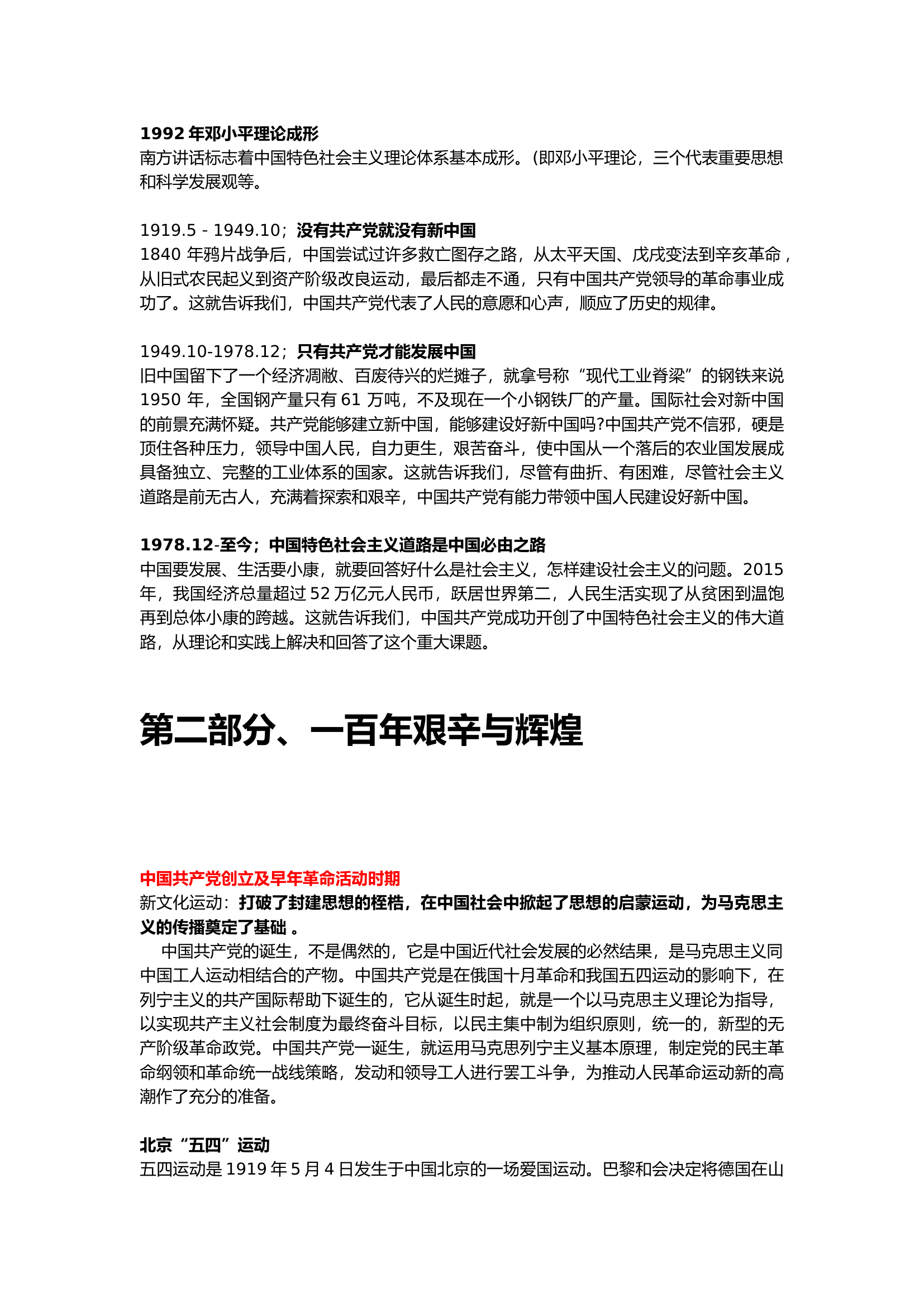 1992 年邓小平理论成形
南方讲话标志着中国特色社会主义理论体系基本成形。(即邓小平理论，三个代表重要思想和科学发展观等。

1919.5 - 1949.10；没有共产党就没有新中国
1840 年鸦片战争后，中国尝试过许多救亡图存之路，从太平天国、戊戌变法到辛亥革命，从旧式农民起义到资产阶级改良运动，最后都走不通，只有中国共产党领导的革命事业成功了。这就告诉我们，中国共产党代表了人民的意愿和心声，顺应了历史的规律。

1949.10-1978.12；只有共产党才能发展中国
旧中国留下了一个经济凋敝、百废待兴的烂摊子，就拿号称“现代工业脊梁”的钢铁来说 1950 年，全国钢产量只有 61 万吨，不及现在一个小钢铁厂的产量。国际社会对新中国的前景充满怀疑。共产党能够建立新中国，能够建设好新中国吗?中国共产党不信邪，硬是顶住各种压力，领导中国人民，自力更生，艰苦奋斗，使中国从一个落后的农业国发展成具备独立、完整的工业体系的国家。这就告诉我们，尽管有曲折、有困难，尽管社会主义道路是前无古人，充满着探索和艰辛，中国共产党有能力带领中国人民建设好新中国。

1978.12-至今；中国特色社会主义道路是中国必由之路
中国要发展、生活要小康，就要回答好什么是社会主义，怎样建设社会主义的问题。2015 年，我国经济总量超过 52 万亿元人民币，跃居世界第二，人民生活实现了从贫困到温饱再到总体小康的跨越。这就告诉我们，中国共产党成功开创了中国特色社会主义的伟大道路，从理论和实践上解决和回答了这个重大课题。

第二部分、一百年艰辛与辉煌

中国共产党创立及早年革命活动时期
新文化运动：打破了封建思想的桎梏，在中国社会中掀起了思想的启蒙运动，为马克思主义的传播奠定了基础 。
中国共产党的诞生，不是偶然的，它是中国近代社会发展的必然结果，是马克思主义同中国工人运动相结合的产物。中国共产党是在俄国十月革命和我国五四运动的影响下，在列宁主义的共产国际帮助下诞生的，它从诞生时起，就是一个以马克思主义理论为指导，以实现共产主义社会制度为最终奋斗目标，以民主集中制为组织原则，统一的，新型的无产阶级革命政党。中国共产党一诞生，就运用马克思列宁主义基本原理，制定党的民主革命纲领和革命统一战线策略，发动和领导工人进行罢工斗争，为推动人民革命运动新的高潮作了充分的准备。

北京“五四”运动
五四运动是 1919 年 5 月 4 日发生于中国北京的一场爱国运动。巴黎和会决定将德国在山